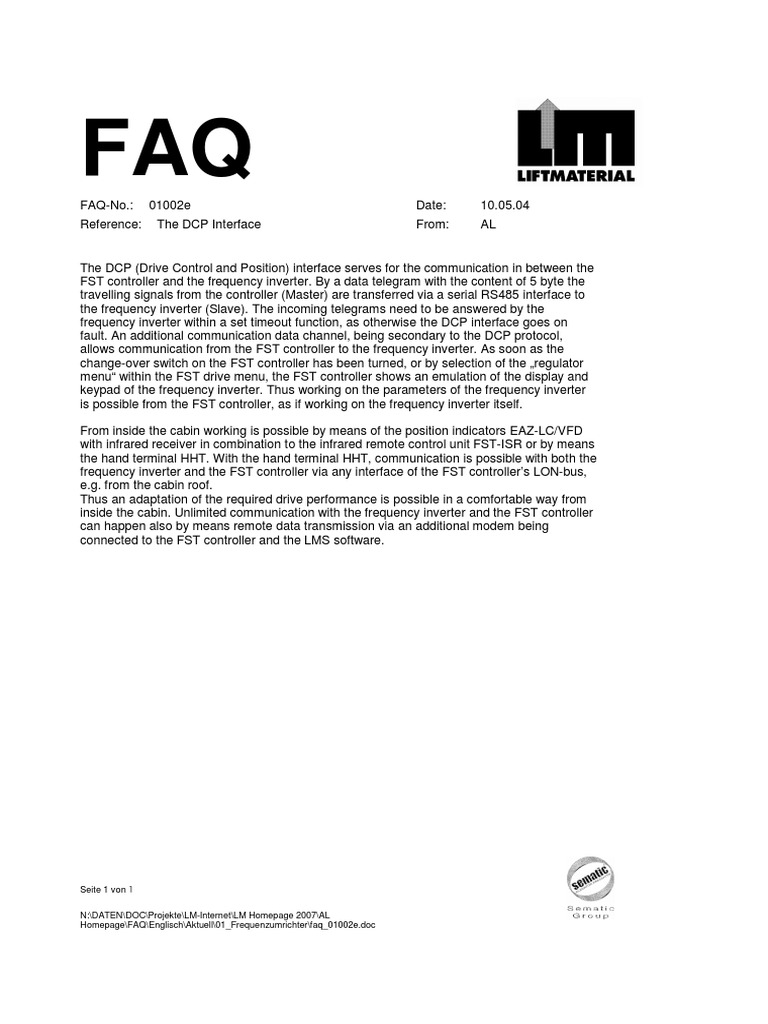 FAQ

LM
LIFTMATERIAL

FAQ-No.: 01002e
Reference: The DCP Interface

Date: 10.05.04
From: AL

The DCP (Drive Control and Position) interface serves for the communication in between the FST controller and the frequency inverter. By a data telegram with the content of 5 byte the travelling signals from the controller (Master) are transferred via a serial RS485 interface to the frequency inverter (Slave). The incoming telegrams need to be answered by the frequency inverter within a set timeout function, as otherwise the DCP interface goes on fault. An additional communication data channel, being secondary to the DCP protocol, allows communication from the FST controller to the frequency inverter. As soon as the change-over switch on the FST controller has been turned, or by selection of the „regulator menu“ within the FST drive menu, the FST controller shows an emulation of the display and keypad of the frequency inverter. Thus working on the parameters of the frequency inverter is possible from the FST controller, as if working on the frequency inverter itself.

From inside the cabin working is possible by means of the position indicators EAZ-LC/VFD with infrared receiver in combination to the infrared remote control unit FST-ISR or by means the hand terminal HHT. With the hand terminal HHT, communication is possible with both the frequency inverter and the FST controller via any interface of the FST controller's LON-bus, e.g. from the cabin roof.
Thus an adaptation of the required drive performance is possible in a comfortable way from inside the cabin. Unlimited communication with the frequency inverter and the FST controller can happen also by means remote data transmission via an additional modem being connected to the FST controller and the LMS software.

Seite 1 von 1

N:\DATEN\DOC\Projekte\LM-Internet\LM Homepage 2007\AL Homepage\FAQ\Englisch\Aktuell\01_Frequenzumrichter\faq_01002e.doc

sematic
Sematic Group